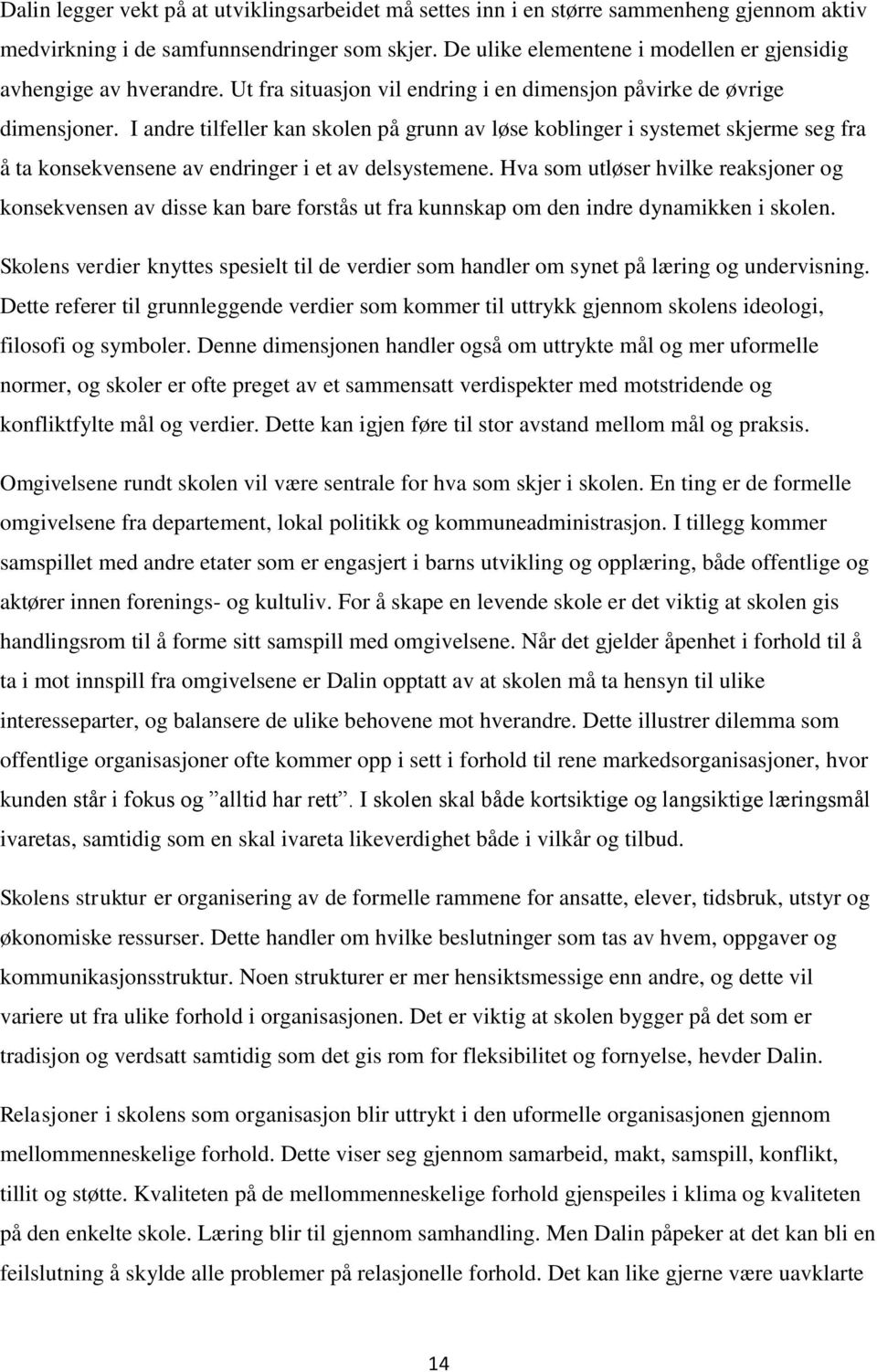 Dalin legger vekt på at utviklingsarbeidet må settes inn i en større sammenheng gjennom aktiv medvirkning i de samfunnsendringer som skjer. De ulike elementene i modellen er gjensidig avhengige av hverandre. Ut fra situasjon vil endring i en dimensjon påvirke de øvrige dimensjoner. I andre tilfeller kan skolen på grunn av løse koblinger i systemet skjerme seg fra å ta konsekvensene av endringer i et av delsystemene. Hva som utløser hvilke reaksjoner og konsekvensen av disse kan bare forstås ut fra kunnskap om den indre dynamikken i skolen.

Skolens verdier knyttes spesielt til de verdier som handler om synet på læring og undervisning. Dette referer til grunnleggende verdier som kommer til uttrykk gjennom skolens ideologi, filosofi og symboler. Denne dimensjonen handler også om uttrykte mål og mer uformelle normer, og skoler er ofte preget av et sammensatt verdispekter med motstridende og konfliktfylte mål og verdier. Dette kan igjen føre til stor avstand mellom mål og praksis.

Omgivelsene rundt skolen vil være sentrale for hva som skjer i skolen. En ting er de formelle omgivelsene fra departement, lokal politikk og kommuneadministrasjon. I tillegg kommer samspillet med andre etater som er engasjert i barns utvikling og opplæring, både offentlige og aktører innen forenings- og kultuliv. For å skape en levende skole er det viktig at skolen gis handlingsrom til å forme sitt samspill med omgivelsene. Når det gjelder åpenhet i forhold til å ta i mot innspill fra omgivelsene er Dalin opptatt av at skolen må ta hensyn til ulike interesseparter, og balansere de ulike behovene mot hverandre. Dette illustrer dilemma som offentlige organisasjoner ofte kommer opp i sett i forhold til rene markedsorganisasjoner, hvor kunden står i fokus og ”alltid har rett”. I skolen skal både kortsiktige og langsiktige læringsmål ivaretas, samtidig som en skal ivareta likeverdighet både i vilkår og tilbud.

Skolens struktur er organisering av de formelle rammene for ansatte, elever, tidsbruk, utstyr og økonomiske ressurser. Dette handler om hvilke beslutninger som tas av hvem, oppgaver og kommunikasjonsstruktur. Noen strukturer er mer hensiktsmessige enn andre, og dette vil variere ut fra ulike forhold i organisasjonen. Det er viktig at skolen bygger på det som er tradisjon og verdsatt samtidig som det gis rom for fleksibilitet og fornyelse, hevder Dalin.

Relasjoner i skolens som organisasjon blir uttrykt i den uformelle organisasjonen gjennom mellommenneskelige forhold. Dette viser seg gjennom samarbeid, makt, samspill, konflikt, tillit og støtte. Kvaliteten på de mellommenneskelige forhold gjenspeiles i klima og kvaliteten på den enkelte skole. Læring blir til gjennom samhandling. Men Dalin påpeker at det kan bli en feilslutning å skylde alle problemer på relasjonelle forhold. Det kan like gjerne være uavklarte

14